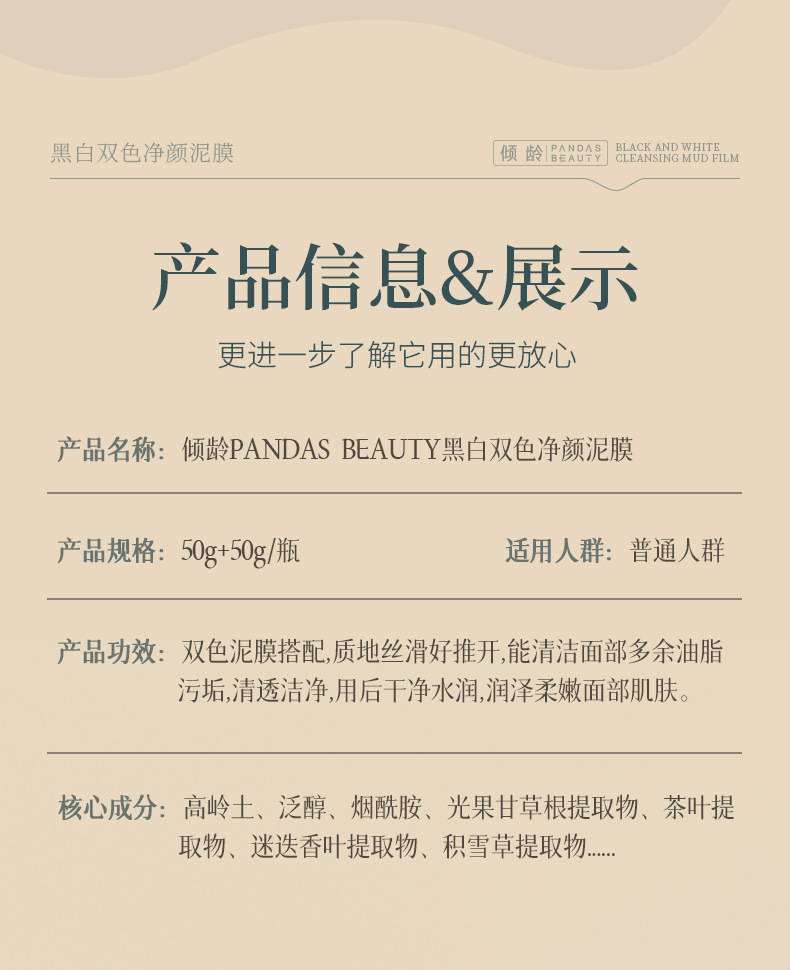 黑白双色净颜泥膜

倾龄 PANDAS BEAUTY

BLACK AND WHITE
CLEANSING MUD FILM

产品信息&展示

更进一步了解它用的更放心

产品名称：倾龄PANDAS BEAUTY黑白双色净颜泥膜

产品规格：50g+50g/瓶 适用人群：普通人群

产品功效：双色泥膜搭配,质地丝滑好推开,能清洁面部多余油脂污垢,清透洁净,用后干净水润,润泽柔嫩面部肌肤。

核心成分：高岭土、泛醇、烟酰胺、光果甘草根提取物、茶叶提取物、迷迭香叶提取物、积雪草提取物......